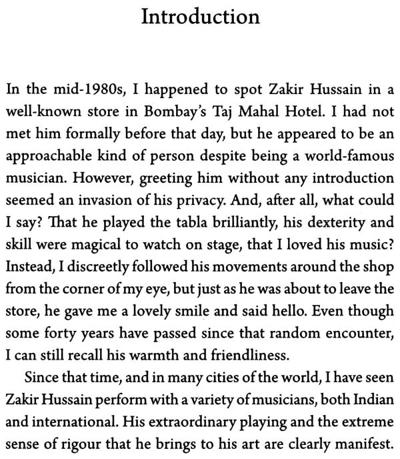 Introduction

In the mid-1980s, I happened to spot Zakir Hussain in a well-known store in Bombay's Taj Mahal Hotel. I had not met him formally before that day, but he appeared to be an approachable kind of person despite being a world-famous musician. However, greeting him without any introduction seemed an invasion of his privacy. And, after all, what could I say? That he played the tabla brilliantly, his dexterity and skill were magical to watch on stage, that I loved his music? Instead, I discreetly followed his movements around the shop from the corner of my eye, but just as he was about to leave the store, he gave me a lovely smile and said hello. Even though some forty years have passed since that random encounter, I can still recall his warmth and friendliness.

Since that time, and in many cities of the world, I have seen Zakir Hussain perform with a variety of musicians, both Indian and international. His extraordinary playing and the extreme sense of rigour that he brings to his art are clearly manifest.